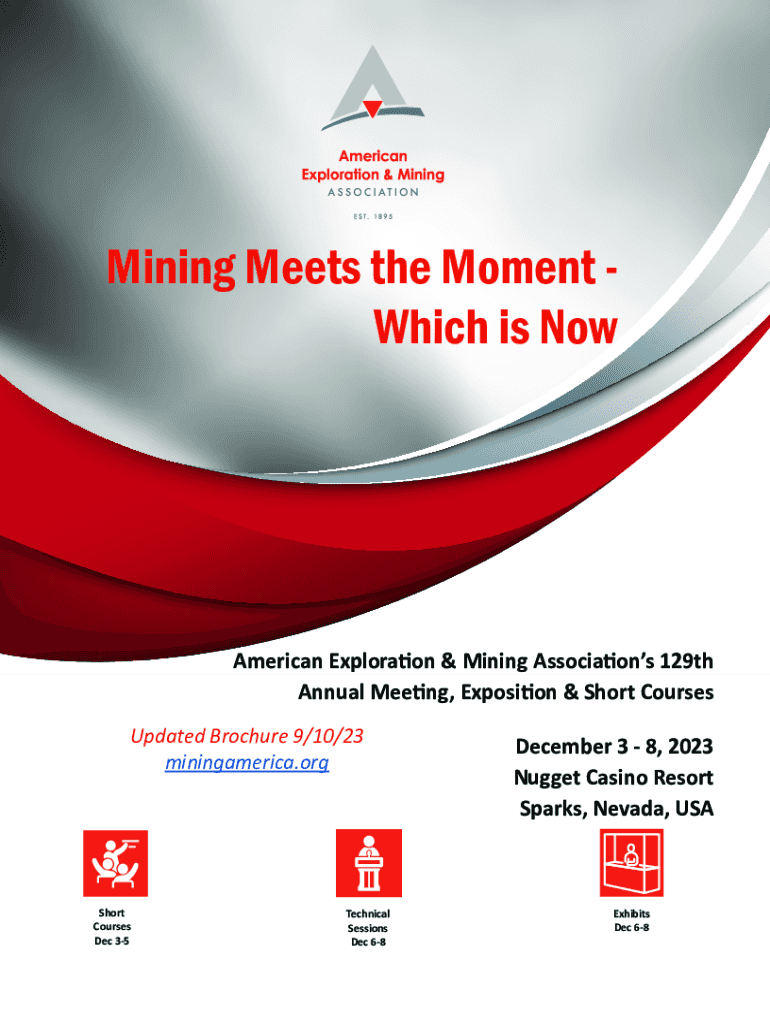 American Exploration & Mining ASSOCIATION

EST. 1895

Mining Meets the Moment - Which is Now

American Exploration & Mining Association's 129th Annual Meeting, Exposition & Short Courses

Updated Brochure 9/10/23
miningamerica.org

December 3 - 8, 2023
Nugget Casino Resort
Sparks, Nevada, USA

Short Courses Dec 3-5

Technical Sessions Dec 6-8

Exhibits Dec 6-8